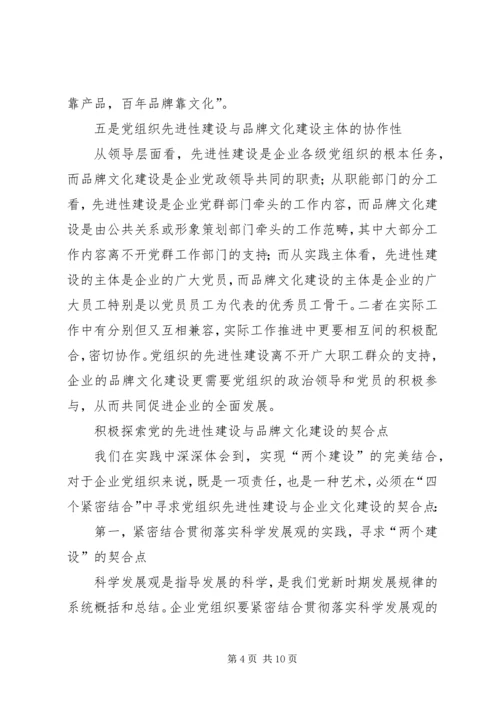 靠产品，百年品牌靠文化”。

五是党组织先进性建设与品牌文化建设主体的协作性

从领导层面看，先进性建设是企业各级党组织的根本任务，而品牌文化建设是企业党政领导共同的职责；从职能部门的分工看，先进性建设是企业党群部门牵头的工作内容，而品牌文化建设是由公共关系或形象策划部门牵头的工作范畴，其中大部分工作内容离不开党群工作部门的支持；而从实践主体看，先进性建设的主体是企业的广大党员，而品牌文化建设的主体是企业的广大员工特别是以党员员工为代表的优秀员工骨干。二者在实际工作中有分别但又互相兼容，实际工作推进中更要相互间的积极配合，密切协作。党组织的先进性建设离不开广大职工群众的支持，企业的品牌文化建设更需要党组织的政治领导和党员的积极参与，从而共同促进企业的全面发展。

积极探索党的先进性建设与品牌文化建设的契合点

我们在实践中深深体会到，实现“两个建设”的完美结合，对于企业党组织来说，既是一项责任，也是一种艺术，必须在“四个紧密结合”中寻求党组织先进性建设与企业文化建设的契合点：

第一，紧密结合贯彻落实科学发展观的实践，寻求“两个建设”的契合点

科学发展观是指导发展的科学，是我们党新时期发展规律的系统概括和总结。企业党组织要紧密结合贯彻落实科学发展观的

第 4 页 共 10 页